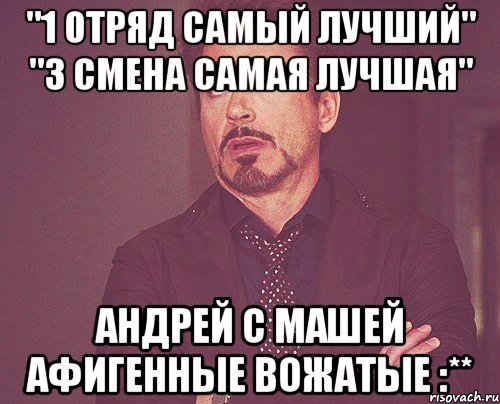 "1 ОТРЯД САМЫЙ ЛУЧШИЙ" "3 СМЕНА САМАЯ ЛУЧШАЯ"

АНДРЕЙ С МАШЕЙ АФИГЕННЫЕ ВОЖАТЫЕ :**

risovach.ru